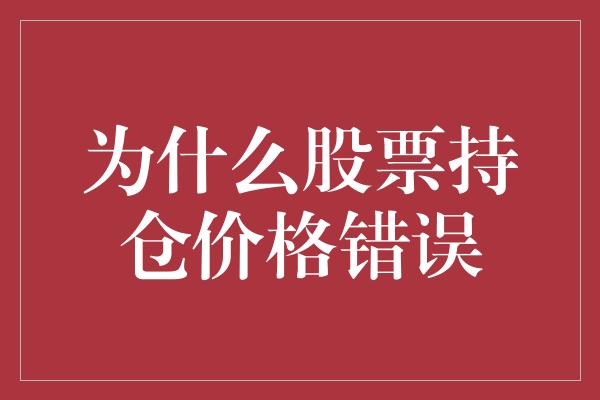 为什么股票持仓价格错误